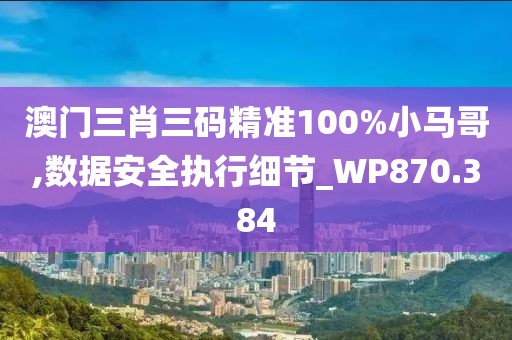 澳门三肖三码精准100%小马哥,数据安全执行细节_WP870.384